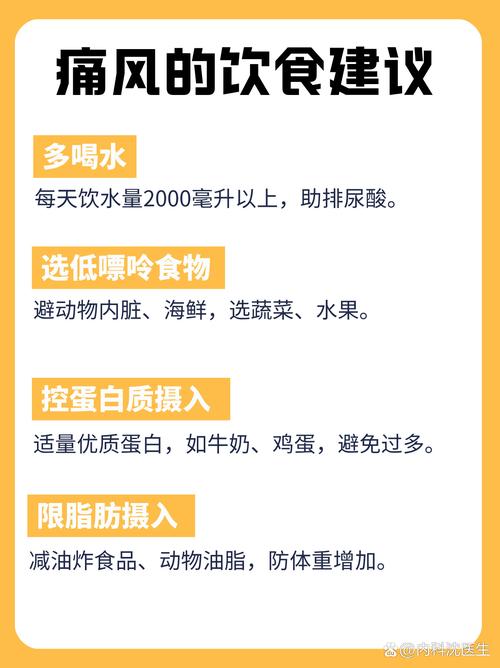 痛风的饮食建议

多喝水

每天饮水量2000毫升以上，助排尿酸。

选低嘌呤食物

避动物内脏、海鲜，选蔬菜、水果。

控蛋白质摄入

适量优质蛋白，如牛奶、鸡蛋，避免过多。

限脂肪摄入

减油炸食品、动物油脂，防体重增加。

@内科沈医生